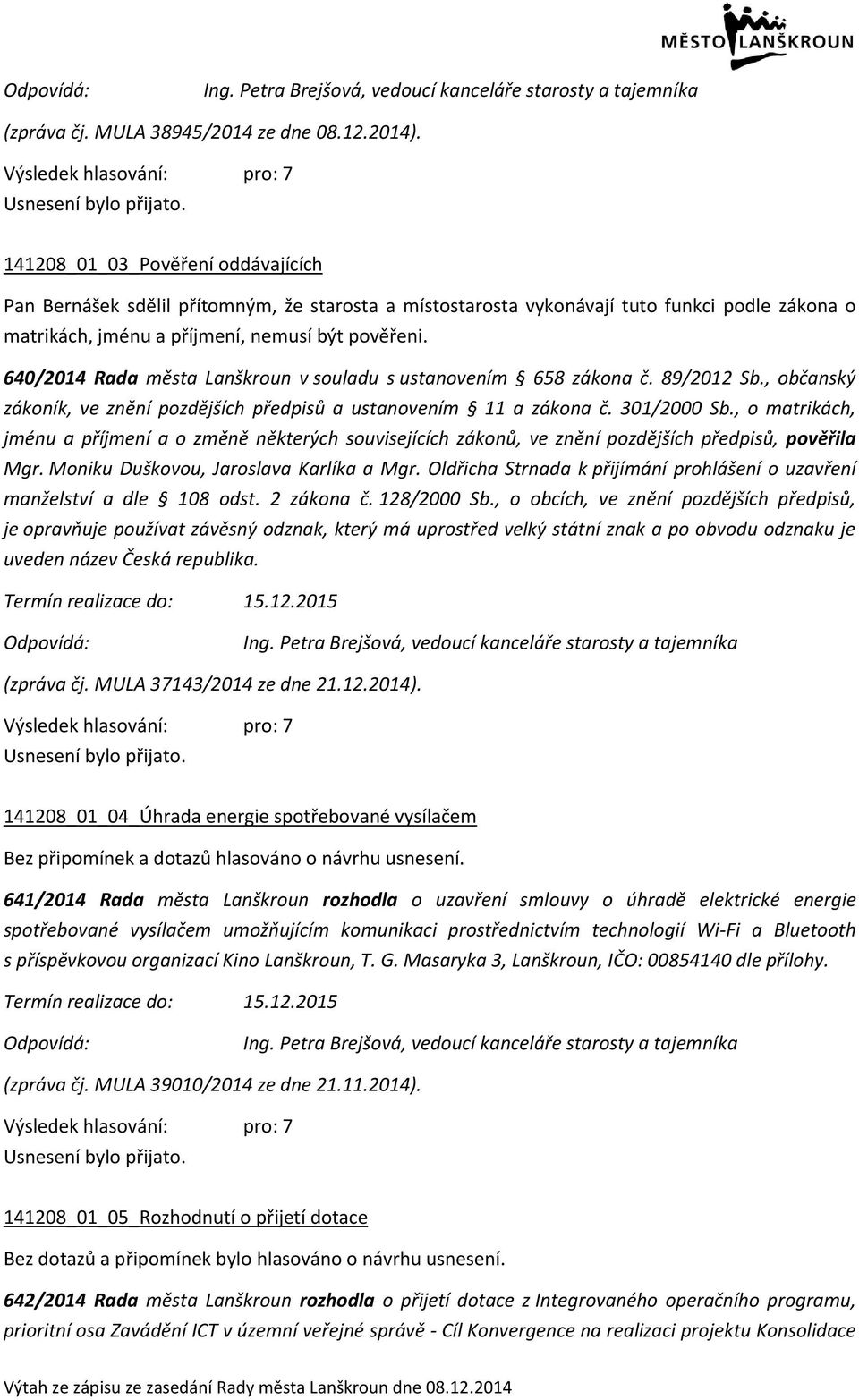 MĚSTO LANŠKROUN

Odpovídá: Ing. Petra Brejšová, vedoucí kanceláře starosty a tajemníka

(zpráva čj. MULA 38945/2014 ze dne 08.12.2014).

Výsledek hlasování: pro: 7

Usnesení bylo přijato.

141208_01_03_Pověření oddávajících

Pan Bernášek sdělil přítomným, že starosta a místostarosta vykonávají tuto funkci podle zákona o matrikách, jménu a příjmení, nemusí být pověřeni.

640/2014 Rada města Lanškroun v souladu s ustanovením § 658 zákona č. 89/2012 Sb., občanský zákoník, ve znění pozdějších předpisů a ustanovením § 11 a zákona č. 301/2000 Sb., o matrikách, jménu a příjmení a o změně některých souvisejících zákonů, ve znění pozdějších předpisů, pověřila Mgr. Moniku Duškovou, Jaroslava Karlíka a Mgr. Oldřicha Strnada k přijímání prohlášení o uzavření manželství a dle § 108 odst. 2 zákona č. 128/2000 Sb., o obcích, ve znění pozdějších předpisů, je opravňuje používat závěsný odznak, který má uprostřed velký státní znak a po obvodu odznaku je uveden název Česká republika.

Termín realizace do: 15.12.2015

Odpovídá: Ing. Petra Brejšová, vedoucí kanceláře starosty a tajemníka

(zpráva čj. MULA 37143/2014 ze dne 21.12.2014).

Výsledek hlasování: pro: 7

Usnesení bylo přijato.

141208_01_04_Úhrada energie spotřebované vysílačem

Bez připomínek a dotazů hlasováno o návrhu usnesení.

641/2014 Rada města Lanškroun rozhodla o uzavření smlouvy o úhradě elektrické energie spotřebované vysílačem umožňujícím komunikaci prostřednictvím technologií Wi-Fi a Bluetooth s příspěvkovou organizací Kino Lanškroun, T. G. Masaryka 3, Lanškroun, IČO: 00854140 dle přílohy.

Termín realizace do: 15.12.2015

Odpovídá: Ing. Petra Brejšová, vedoucí kanceláře starosty a tajemníka

(zpráva čj. MULA 39010/2014 ze dne 21.11.2014).

Výsledek hlasování: pro: 7

Usnesení bylo přijato.

141208_01_05_Rozhodnutí o přijetí dotace

Bez dotazů a připomínek bylo hlasováno o návrhu usnesení.

642/2014 Rada města Lanškroun rozhodla o přijetí dotace z Integrovaného operačního programu, prioritní osa Zavádění ICT v územní veřejné správě - Cíl Konvergence na realizaci projektu Konsolidace

Výtah ze zápisu ze zasedání Rady města Lanškroun dne 08.12.2014